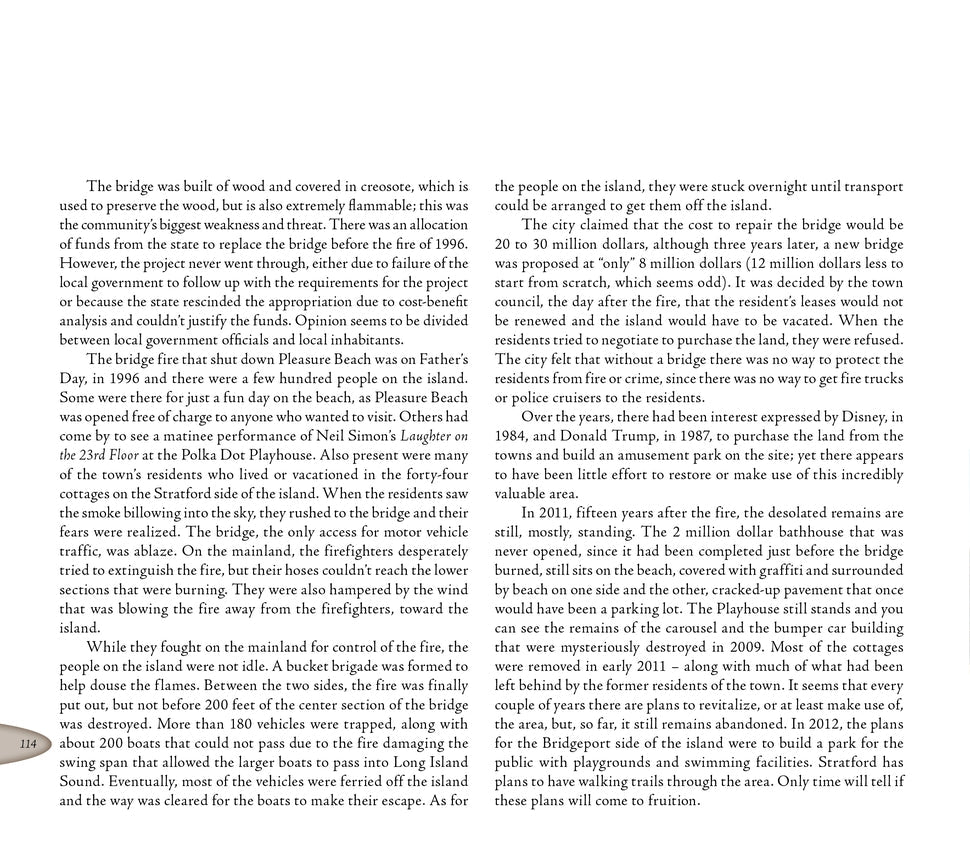 The bridge was built of wood and covered in creosote, which is used to preserve the wood, but is also extremely flammable; this was the community's biggest weakness and threat. There was an allocation of funds from the state to replace the bridge before the fire of 1996. However, the project never went through, either due to failure of the local government to follow up with the requirements for the project or because the state rescinded the appropriation due to cost-benefit analysis and couldn't justify the funds. Opinion seems to be divided between local government officials and local inhabitants.

The bridge fire that shut down Pleasure Beach was on Father's Day, in 1996 and there were a few hundred people on the island. Some were there for just a fun day on the beach, as Pleasure Beach was opened free of charge to anyone who wanted to visit. Others had come by to see a matinee performance of Neil Simon's Laughter on the 23rd Floor at the Polka Dot Playhouse. Also present were many of the town's residents who lived or vacationed in the forty-four cottages on the Stratford side of the island. When the residents saw the smoke billowing into the sky, they rushed to the bridge and their fears were realized. The bridge, the only access for motor vehicle traffic, was ablaze. On the mainland, the firefighters desperately tried to extinguish the fire, but their hoses couldn't reach the lower sections that were burning. They were also hampered by the wind that was blowing the fire away from the firefighters, toward the island.

While they fought on the mainland for control of the fire, the people on the island were not idle. A bucket brigade was formed to help douse the flames. Between the two sides, the fire was finally put out, but not before 200 feet of the center section of the bridge was destroyed. More than 180 vehicles were trapped, along with about 200 boats that could not pass due to the fire damaging the swing span that allowed the larger boats to pass into Long Island Sound. Eventually, most of the vehicles were ferried off the island and the way was cleared for the boats to make their escape. As for the people on the island, they were stuck overnight until transport could be arranged to get them off the island.

The city claimed that the cost to repair the bridge would be 20 to 30 million dollars, although three years later, a new bridge was proposed at "only" 8 million dollars (12 million dollars less to start from scratch, which seems odd). It was decided by the town council, the day after the fire, that the resident's leases would not be renewed and the island would have to be vacated. When the residents tried to negotiate to purchase the land, they were refused. The city felt that without a bridge there was no way to protect the residents from fire or crime, since there was no way to get fire trucks or police cruisers to the residents.

Over the years, there had been interest expressed by Disney, in 1984, and Donald Trump, in 1987, to purchase the land from the towns and build an amusement park on the site; yet there appears to have been little effort to restore or make use of this incredibly valuable area.

In 2011, fifteen years after the fire, the desolated remains are still, mostly, standing. The 2 million dollar bathhouse that was never opened, since it had been completed just before the bridge burned, still sits on the beach, covered with graffiti and surrounded by beach on one side and the other, cracked-up pavement that once would have been a parking lot. The Playhouse still stands and you can see the remains of the carousel and the bumper car building that were mysteriously destroyed in 2009. Most of the cottages were removed in early 2011 – along with much of what had been left behind by the former residents of the town. It seems that every couple of years there are plans to revitalize, or at least make use of, the area, but, so far, it still remains abandoned. In 2012, the plans for the Bridgeport side of the island were to build a park for the public with playgrounds and swimming facilities. Stratford has plans to have walking trails through the area. Only time will tell if these plans will come to fruition.

114